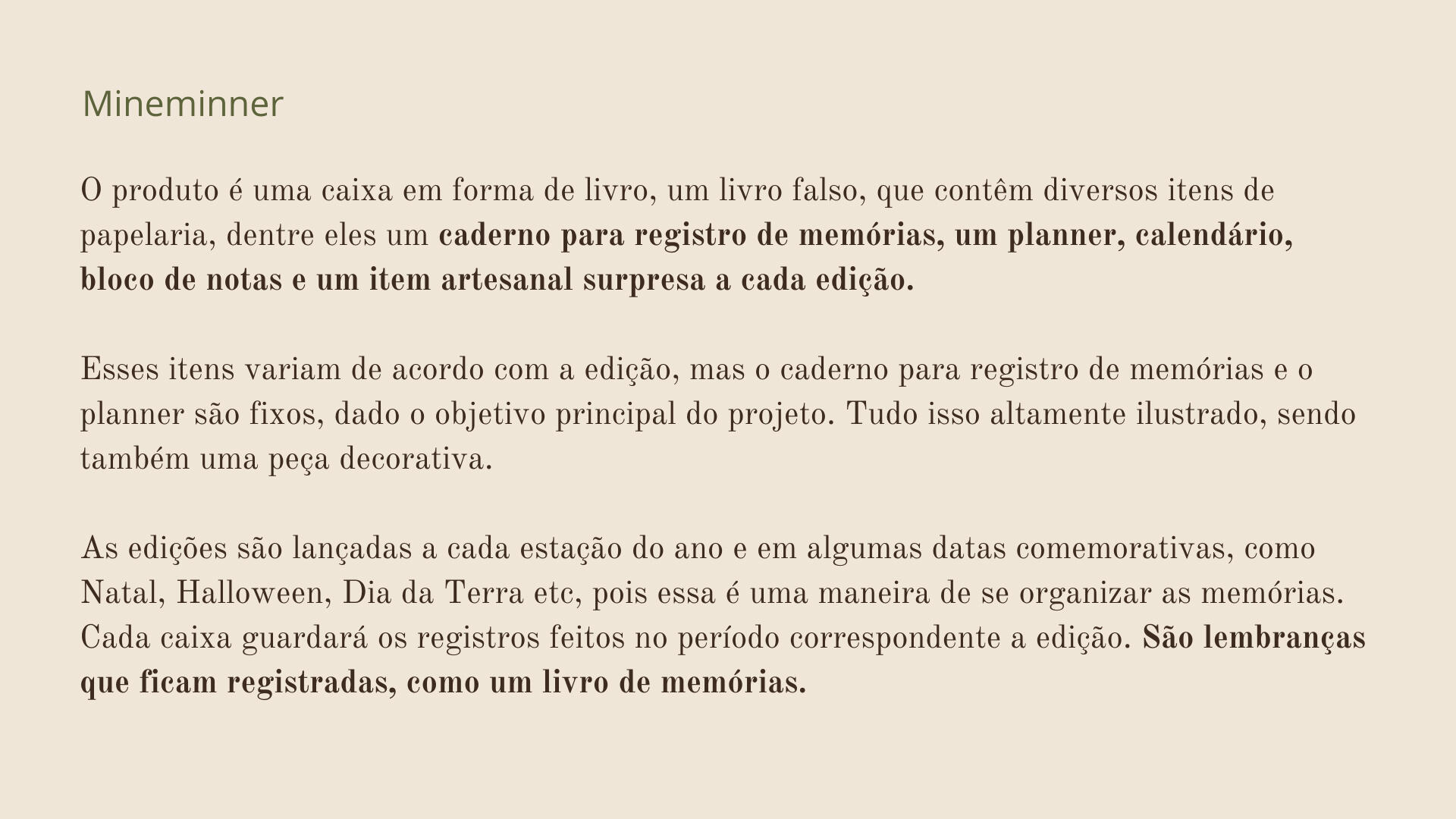 Mineminner

O produto é uma caixa em forma de livro, um livro falso, que contêm diversos itens de papelaria, dentre eles um caderno para registro de memórias, um planner, calendário, bloco de notas e um item artesanal surpresa a cada edição.

Esses itens variam de acordo com a edição, mas o caderno para registro de memórias e o planner são fixos, dado o objetivo principal do projeto. Tudo isso altamente ilustrado, sendo também uma peça decorativa.

As edições são lançadas a cada estação do ano e em algumas datas comemorativas, como Natal, Halloween, Dia da Terra etc, pois essa é uma maneira de se organizar as memórias. Cada caixa guardará os registros feitos no período correspondente a edição. São lembranças que ficam registradas, como um livro de memórias.